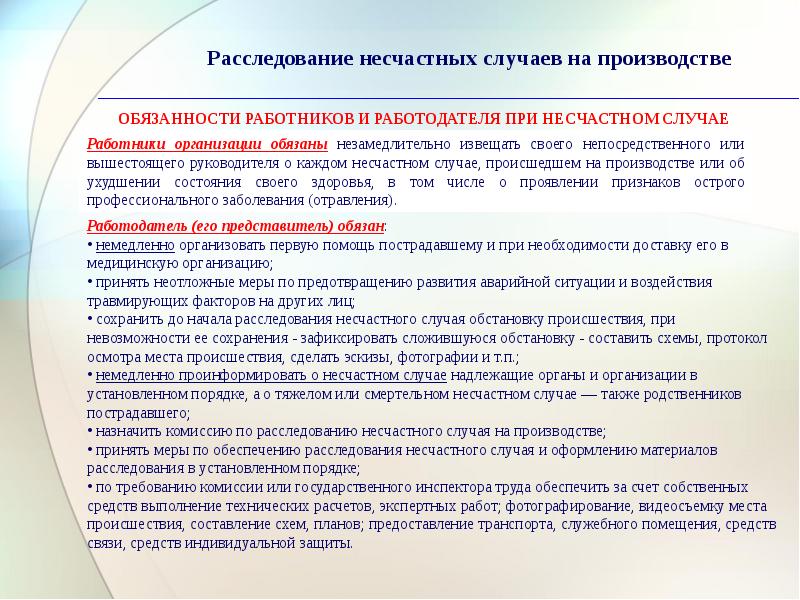 Расследование несчастных случаев на производстве

ОБЯЗАННОСТИ РАБОТНИКОВ И РАБОТОДАТЕЛЯ ПРИ НЕСЧАСТНОМ СЛУЧАЕ

Работники организации обязаны незамедлительно извещать своего непосредственного или вышестоящего руководителя о каждом несчастном случае, происшедшем на производстве или об ухудшении состояния своего здоровья, в том числе о проявлении признаков острого профессионального заболевания (отравления).

Работодатель (его представитель) обязан:
• немедленно организовать первую помощь пострадавшему и при необходимости доставку его в медицинскую организацию;
• принять неотложные меры по предотвращению развития аварийной ситуации и воздействия травмирующих факторов на других лиц;
• сохранить до начала расследования несчастного случая обстановку происшествия, при невозможности ее сохранения - зафиксировать сложившуюся обстановку - составить схемы, протокол осмотра места происшествия, сделать эскизы, фотографии и т.п.;
• немедленно проинформировать о несчастном случае надлежащие органы и организации в установленном порядке, а о тяжелом или смертельном несчастном случае — также родственников пострадавшего;
• назначить комиссию по расследованию несчастного случая на производстве;
• принять меры по обеспечению расследования несчастного случая и оформлению материалов расследования в установленном порядке;
• по требованию комиссии или государственного инспектора труда обеспечить за счет собственных средств выполнение технических расчетов, экспертных работ; фотографирование, видеосъемку места происшествия, составление схем, планов; предоставление транспорта, служебного помещения, средств связи, средств индивидуальной защиты.